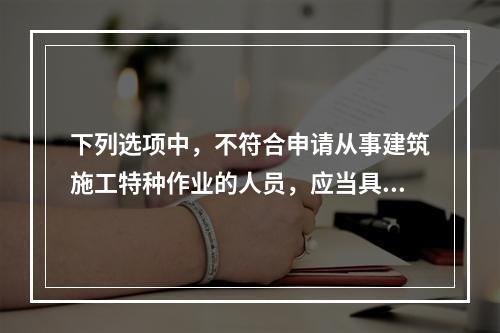 下列选项中，不符合申请从事建筑施工特种作业的人员，应当具...